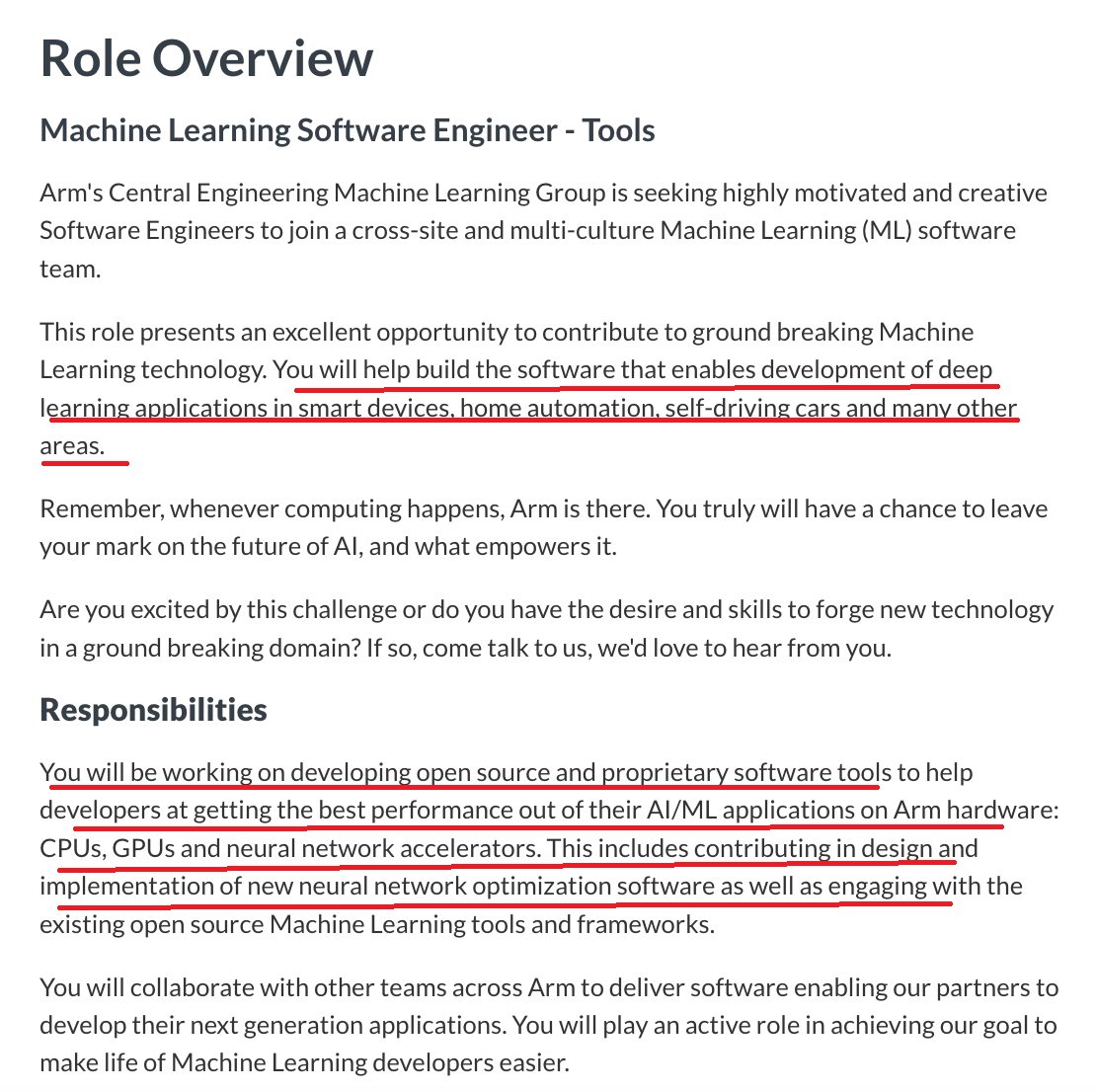 Role Overview

Machine Learning Software Engineer - Tools

Arm's Central Engineering Machine Learning Group is seeking highly motivated and creative Software Engineers to join a cross-site and multi-culture Machine Learning (ML) software team.

This role presents an excellent opportunity to contribute to ground breaking Machine Learning technology. You will help build the software that enables development of deep learning applications in smart devices, home automation, self-driving cars and many other areas.

Remember, whenever computing happens, Arm is there. You truly will have a chance to leave your mark on the future of AI, and what empowers it.

Are you excited by this challenge or do you have the desire and skills to forge new technology in a ground breaking domain? If so, come talk to us, we'd love to hear from you.

Responsibilities

You will be working on developing open source and proprietary software tools to help developers at getting the best performance out of their AI/ML applications on Arm hardware: CPUs, GPUs and neural network accelerators. This includes contributing in design and implementation of new neural network optimization software as well as engaging with the existing open source Machine Learning tools and frameworks.

You will collaborate with other teams across Arm to deliver software enabling our partners to develop their next generation applications. You will play an active role in achieving our goal to make life of Machine Learning developers easier.